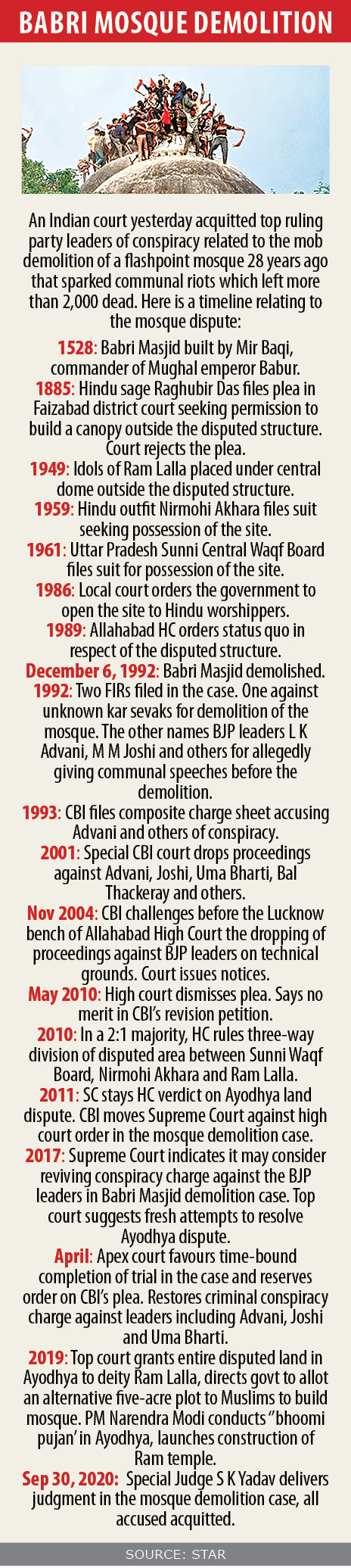 BABRI MOSQUE DEMOLITION

An Indian court yesterday acquitted top ruling party leaders of conspiracy related to the mob demolition of a flashpoint mosque 28 years ago that sparked communal riots which left more than 2,000 dead. Here is a timeline relating to the mosque dispute:

1528: Babri Masjid built by Mir Baqi, commander of Mughal emperor Babur.

1885: Hindu sage Raghubir Das files plea in Faizabad district court seeking permission to build a canopy outside the disputed structure. Court rejects the plea.

1949: Idols of Ram Lalla placed under central dome outside the disputed structure.

1959: Hindu outfit Nirmohi Akhara files suit seeking possession of the site.

1961: Uttar Pradesh Sunni Central Waqf Board files suit for possession of the site.

1986: Local court orders the government to open the site to Hindu worshippers.

1989: Allahabad HC orders status quo in respect of the disputed structure.

December 6, 1992: Babri Masjid demolished.

1992: Two FIRs filed in the case. One against unknown kar sevaks for demolition of the mosque. The other names BJP leaders L K Advani, M M Joshi and others for allegedly giving communal speeches before the demolition.

1993: CBI files composite charge sheet accusing Advani and others of conspiracy.

2001: Special CBI court drops proceedings against Advani, Joshi, Uma Bharti, Bal Thackeray and others.

Nov 2004: CBI challenges before the Lucknow bench of Allahabad High Court the dropping of proceedings against BJP leaders on technical grounds. Court issues notices.

May 2010: High court dismisses plea. Says no merit in CBI's revision petition.

2010: In a 2:1 majority, HC rules three-way division of disputed area between Sunni Waqf Board, Nirmohi Akhara and Ram Lalla.

2011: SC stays HC verdict on Ayodhya land dispute. CBI moves Supreme Court against high court order in the mosque demolition case.

2017: Supreme Court indicates it may consider reviving conspiracy charge against the BJP leaders in Babri Masjid demolition case. Top court suggests fresh attempts to resolve Ayodhya dispute.

April: Apex court favours time-bound completion of trial in the case and reserves order on CBI's plea. Restores criminal conspiracy charge against leaders including Advani, Joshi and Uma Bharti.

2019: Top court grants entire disputed land in Ayodhya to deity Ram Lalla, directs govt to allot an alternative five-acre plot to Muslims to build mosque. PM Narendra Modi conducts "bhoomi pujan' in Ayodhya, launches construction of Ram temple.

Sep 30, 2020: Special Judge S K Yadav delivers judgment in the mosque demolition case, all accused acquitted.

SOURCE: STAR